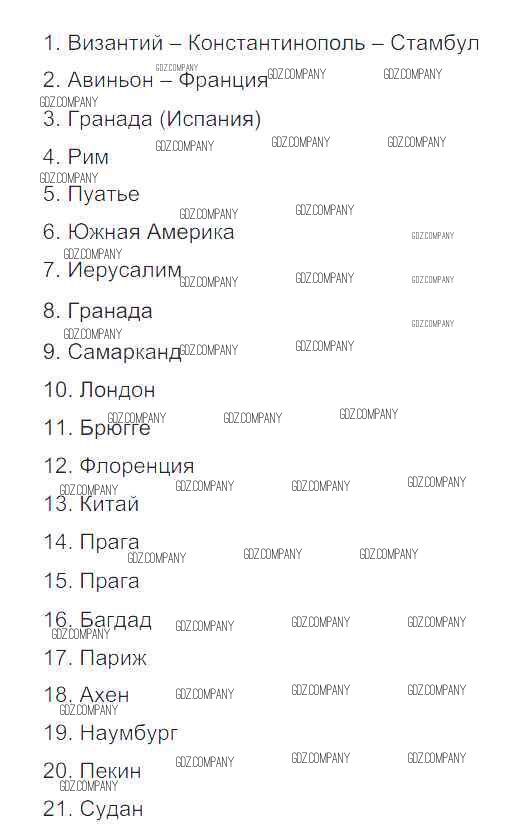 1. Византий – Константинополь – Стамбул

2. Авиньон – Франция

3. Гранада (Испания)

4. Рим

5. Пуатье

6. Южная Америка

7. Иерусалим

8. Гранада

9. Самарканд

10. Лондон

11. Брюгге

12. Флоренция

13. Китай

14. Прага

15. Прага

16. Багдад

17. Париж

18. Ахен

19. Наумбург

20. Пекин

21. Судан

GDZ.COMPANY